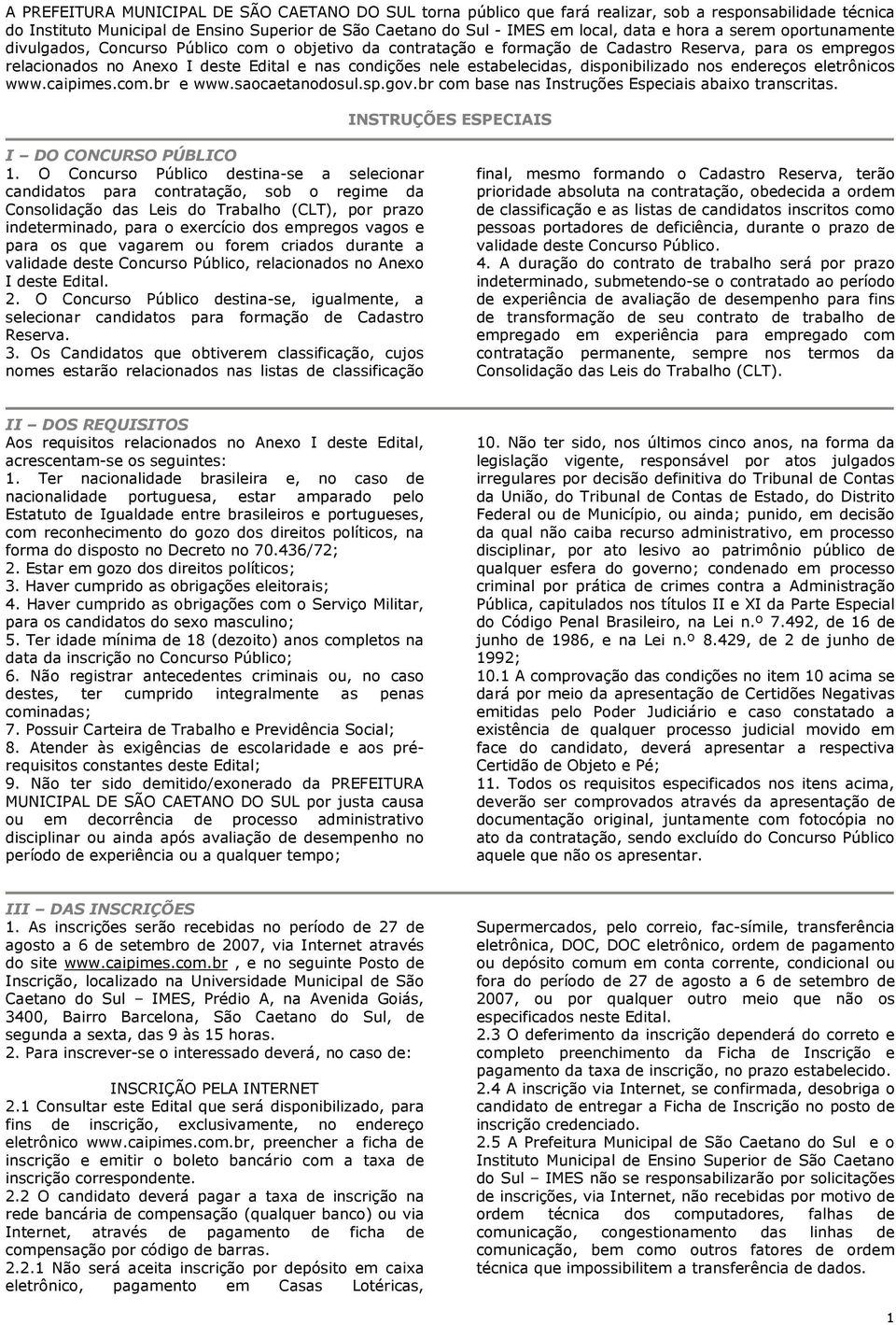 A PREFEITURA MUNICIPAL DE SÃO CAETANO DO SUL torna público que fará realizar, sob a responsabilidade técnica do Instituto Municipal de Ensino Superior de São Caetano do Sul - IMES em local, data e hora a serem oportunamente divulgados, Concurso Público com o objetivo da contratação e formação de Cadastro Reserva, para os empregos relacionados no Anexo I deste Edital e nas condições nele estabelecidas, disponibilizado nos endereços eletrônicos www.caipimes.com.br e www.saocaetanodosul.sp.gov.br com base nas Instruções Especiais abaixo transcritas.

INSTRUÇÕES ESPECIAIS

I – DO CONCURSO PÚBLICO

1. O Concurso Público destina-se a selecionar candidatos para contratação, sob o regime da Consolidação das Leis do Trabalho (CLT), por prazo indeterminado, para o exercício dos empregos vagos e para os que vagarem ou forem criados durante a validade deste Concurso Público, relacionados no Anexo I deste Edital.

2. O Concurso Público destina-se, igualmente, a selecionar candidatos para formação de Cadastro Reserva.

3. Os Candidatos que obtiverem classificação, cujos nomes estarão relacionados nas listas de classificação final, mesmo formando o Cadastro Reserva, terão prioridade absoluta na contratação, obedecida a ordem de classificação e as listas de candidatos inscritos como pessoas portadores de deficiência, durante o prazo de validade deste Concurso Público.

4. A duração do contrato de trabalho será por prazo indeterminado, submetendo-se o contratado ao período de experiência de avaliação de desempenho para fins de transformação de seu contrato de trabalho de empregado em experiência para empregado com contratação permanente, sempre nos termos da Consolidação das Leis do Trabalho (CLT).

II – DOS REQUISITOS

Aos requisitos relacionados no Anexo I deste Edital, acrescentam-se os seguintes:

1. Ter nacionalidade brasileira e, no caso de nacionalidade portuguesa, estar amparado pelo Estatuto de Igualdade entre brasileiros e portugueses, com reconhecimento do gozo dos direitos políticos, na forma do disposto no Decreto no 70.436/72;

2. Estar em gozo dos direitos políticos;

3. Haver cumprido as obrigações eleitorais;

4. Haver cumprido as obrigações com o Serviço Militar, para os candidatos do sexo masculino;

5. Ter idade mínima de 18 (dezoito) anos completos na data da inscrição no Concurso Público;

6. Não registrar antecedentes criminais ou, no caso destes, ter cumprido integralmente as penas cominadas;

7. Possuir Carteira de Trabalho e Previdência Social;

8. Atender às exigências de escolaridade e aos pré-requisitos constantes deste Edital;

9. Não ter sido demitido/exonerado da PREFEITURA MUNICIPAL DE SÃO CAETANO DO SUL por justa causa ou em decorrência de processo administrativo disciplinar ou ainda após avaliação de desempenho no período de experiência ou a qualquer tempo;

10. Não ter sido, nos últimos cinco anos, na forma da legislação vigente, responsável por atos julgados irregulares por decisão definitiva do Tribunal de Contas da União, do Tribunal de Contas de Estado, do Distrito Federal ou de Município, ou ainda; punido, em decisão da qual não caiba recurso administrativo, em processo disciplinar, por ato lesivo ao patrimônio público de qualquer esfera do governo; condenado em processo criminal por prática de crimes contra a Administração Pública, capitulados nos títulos II e XI da Parte Especial do Código Penal Brasileiro, na Lei n.º 7.492, de 16 de junho de 1986, e na Lei n.º 8.429, de 2 de junho de 1992;

10.1 A comprovação das condições no item 10 acima se dará por meio da apresentação de Certidões Negativas emitidas pelo Poder Judiciário e caso constatado a existência de qualquer processo judicial movido em face do candidato, deverá apresentar a respectiva Certidão de Objeto e Pé;

11. Todos os requisitos especificados nos itens acima, deverão ser comprovados através da apresentação de documentação original, juntamente com fotocópia no ato da contratação, sendo excluído do Concurso Público aquele que não os apresentar.

III – DAS INSCRIÇÕES

1. As inscrições serão recebidas no período de 27 de agosto a 6 de setembro de 2007, via Internet através do site www.caipimes.com.br , e no seguinte Posto de Inscrição, localizado na Universidade Municipal de São Caetano do Sul – IMES, Prédio A, na Avenida Goiás, 3400, Bairro Barcelona, São Caetano do Sul, de segunda a sexta, das 9 às 15 horas.

2. Para inscrever-se o interessado deverá, no caso de:

INSCRIÇÃO PELA INTERNET

2.1 Consultar este Edital que será disponibilizado, para fins de inscrição, exclusivamente, no endereço eletrônico www.caipimes.com.br, preencher a ficha de inscrição e emitir o boleto bancário com a taxa de inscrição correspondente.

2.2 O candidato deverá pagar a taxa de inscrição na rede bancária de compensação (qualquer banco) ou via Internet, através de pagamento de ficha de compensação por código de barras.

2.2.1 Não será aceita inscrição por depósito em caixa eletrônico, pagamento em Casas Lotéricas, Supermercados, pelo correio, fac-símile, transferência eletrônica, DOC, DOC eletrônico, ordem de pagamento ou depósito comum em conta corrente, condicional ou fora do período de 27 de agosto a 6 de setembro de 2007, ou por qualquer outro meio que não os especificados neste Edital.

2.3 O deferimento da inscrição dependerá do correto e completo preenchimento da Ficha de Inscrição e pagamento da taxa de inscrição, no prazo estabelecido.

2.4 A inscrição via Internet, se confirmada, desobriga o candidato de entregar a Ficha de Inscrição no posto de inscrição credenciado.

2.5 A Prefeitura Municipal de São Caetano do Sul e o Instituto Municipal de Ensino Superior de São Caetano do Sul – IMES não se responsabilizarão por solicitações de inscrições, via Internet, não recebidas por motivo de ordem técnica dos computadores, falhas de comunicação, congestionamento das linhas de comunicação, bem como outros fatores de ordem técnica que impossibilitem a transferência de dados.

1